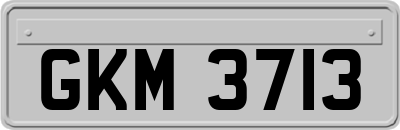 GKM 3713